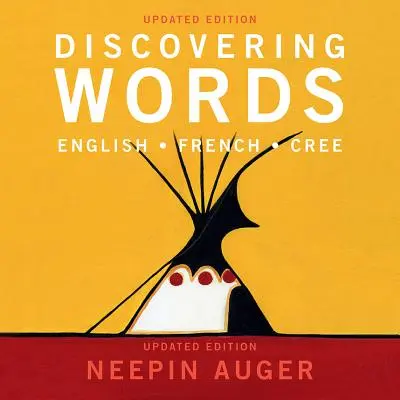 UPDATED EDITION
DISCOVERING WORDS
ENGLISH • FRENCH • CREE

UPDATED EDITION
NEEPIN AUGER